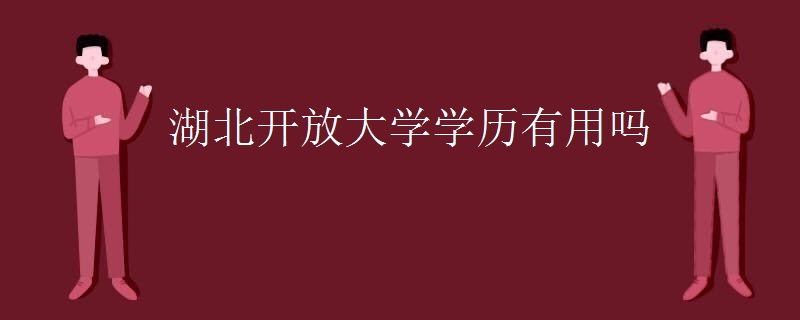 湖北开放大学学历有用吗